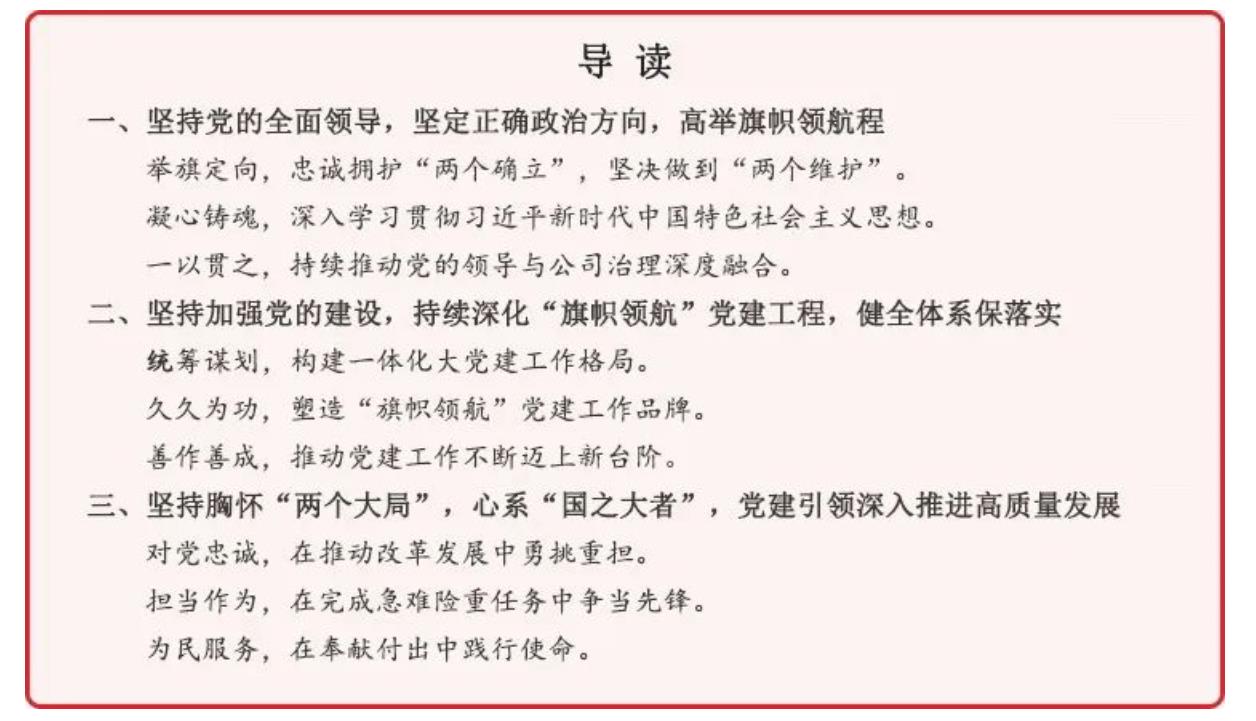 导 读

一、坚持党的全面领导，坚定正确政治方向，高举旗帜领航程

举旗定向，忠诚拥护“两个确立”，坚决做到“两个维护”。

凝心铸魂，深入学习贯彻习近平新时代中国特色社会主义思想。

一以贯之，持续推动党的领导与公司治理深度融合。

二、坚持加强党的建设，持续深化“旗帜领航”党建工程，健全体系保落实

统筹谋划，构建一体化大党建工作格局。

久久为功，塑造“旗帜领航”党建工作品牌。

善作善成，推动党建工作不断迈上新台阶。

三、坚持胸怀“两个大局”，心系“国之大者”，党建引领深入推进高质量发展

对党忠诚，在推动改革发展中勇挑重担。

担当作为，在完成急难险重任务中争当先锋。

为民服务，在奉献付出中践行使命。